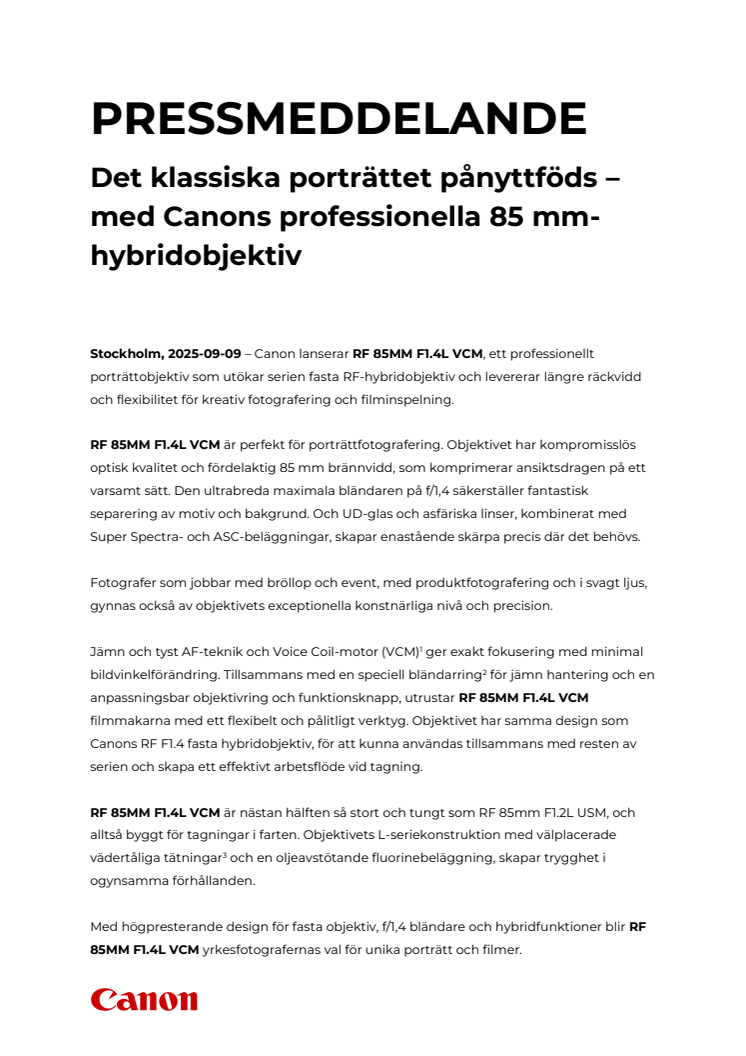 PRESSMEDDELANDE

Det klassiska porträttet pånyttföds – med Canons professionella 85 mm-hybridobjektiv

Stockholm, 2025-09-09 – Canon lanserar RF 85MM F1.4L VCM, ett professionellt porträttobjektiv som utökar serien fasta RF-hybridobjektiv och levererar längre räckvidd och flexibilitet för kreativ fotografering och filminspelning.

RF 85MM F1.4L VCM är perfekt för porträttfotografering. Objektivet har kompromisslös optisk kvalitet och fördelaktig 85 mm brännvidd, som komprimerar ansiktsdragen på ett varsamt sätt. Den ultrabreda maximala bländaren på f/1,4 säkerställer fantastisk separering av motiv och bakgrund. Och UD-glas och asfäriska linser, kombinerat med Super Spectra- och ASC-beläggningar, skapar enastående skärpa precis där det behövs.

Fotografer som jobbar med bröllop och event, med produktfotografering och i svagt ljus, gynnas också av objektivets exceptionella konstnärliga nivå och precision.

Jämn och tyst AF-teknik och Voice Coil-motor (VCM)$^1$ ger exakt fokusering med minimal bildvinkelförändring. Tillsammans med en speciell bländarring$^2$ för jämn hantering och en anpassningsbar objektivring och funktionsknapp, utrustar RF 85MM F1.4L VCM filmmakarna med ett flexibelt och pålitligt verktyg. Objektivet har samma design som Canons RF F1.4 fasta hybridobjektiv, för att kunna användas tillsammans med resten av serien och skapa ett effektivt arbetsflöde vid tagning.

RF 85MM F1.4L VCM är nästan hälften så stort och tungt som RF 85mm F1.2L USM, och alltså byggt för tagningar i farten. Objektivets L-seriekonstruktion med välplacerade vädertåliga tätningar$^3$ och en oljeavstötande fluorinebeläggning, skapar trygghet i ogynsamma förhållanden.

Med högpresterande design för fasta objektiv, f/1,4 bländare och hybridfunktioner blir RF 85MM F1.4L VCM yrkesfotografernas val för unika porträtt och filmer.

Canon